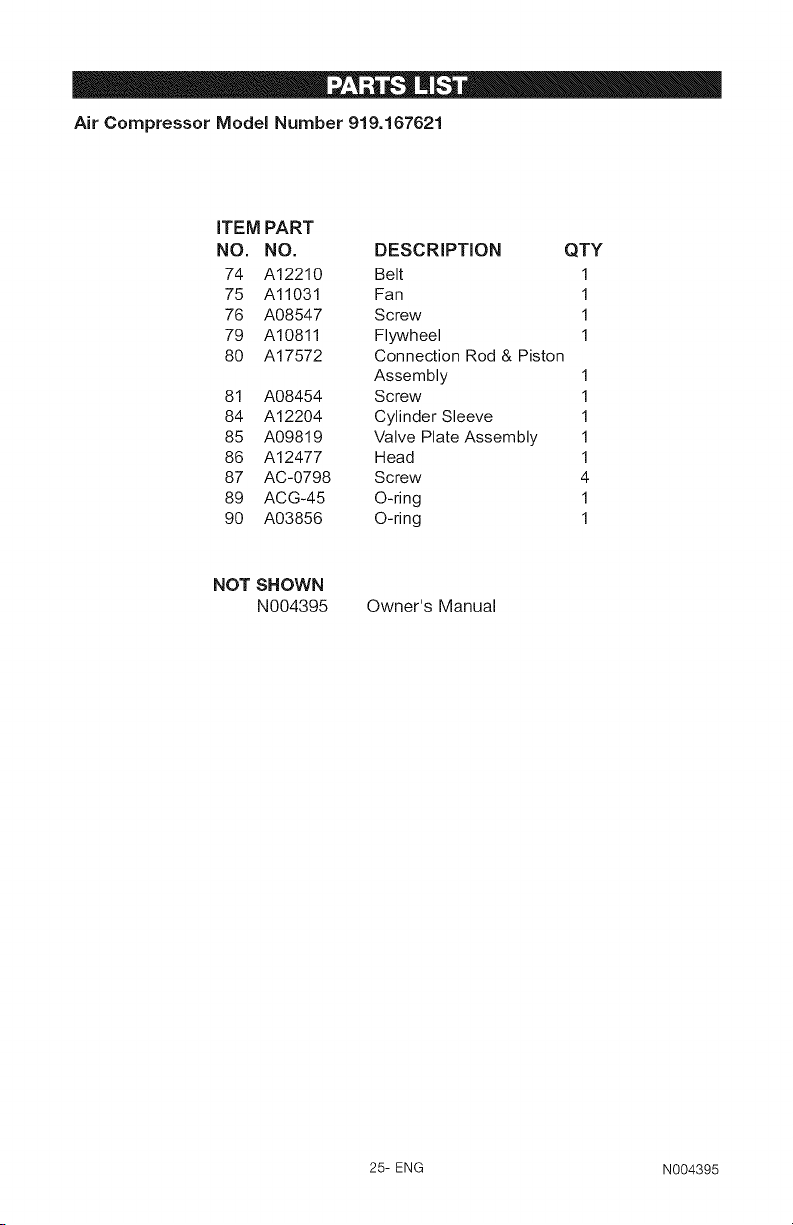 PARTS LIST

Air Compressor Model Number 919.167621

| ITEM NO. | PART NO. | DESCRIPTION | QTY |
|---|---|---|---|
| 74 | A12210 | Belt | 1 |
| 75 | A11031 | Fan | 1 |
| 76 | A08547 | Screw | 1 |
| 79 | A10811 | Flywheel | 1 |
| 80 | A17572 | Connection Rod & Piston Assembly | 1 |
| 81 | A08454 | Screw | 1 |
| 84 | A12204 | Cylinder Sleeve | 1 |
| 85 | A09819 | Valve Plate Assembly | 1 |
| 86 | A12477 | Head | 1 |
| 87 | AC-0798 | Screw | 4 |
| 89 | ACG-45 | O-ring | 1 |
| 90 | A03856 | O-ring | 1 |

NOT SHOWN
N004395 Owner's Manual

25- ENG

N004395